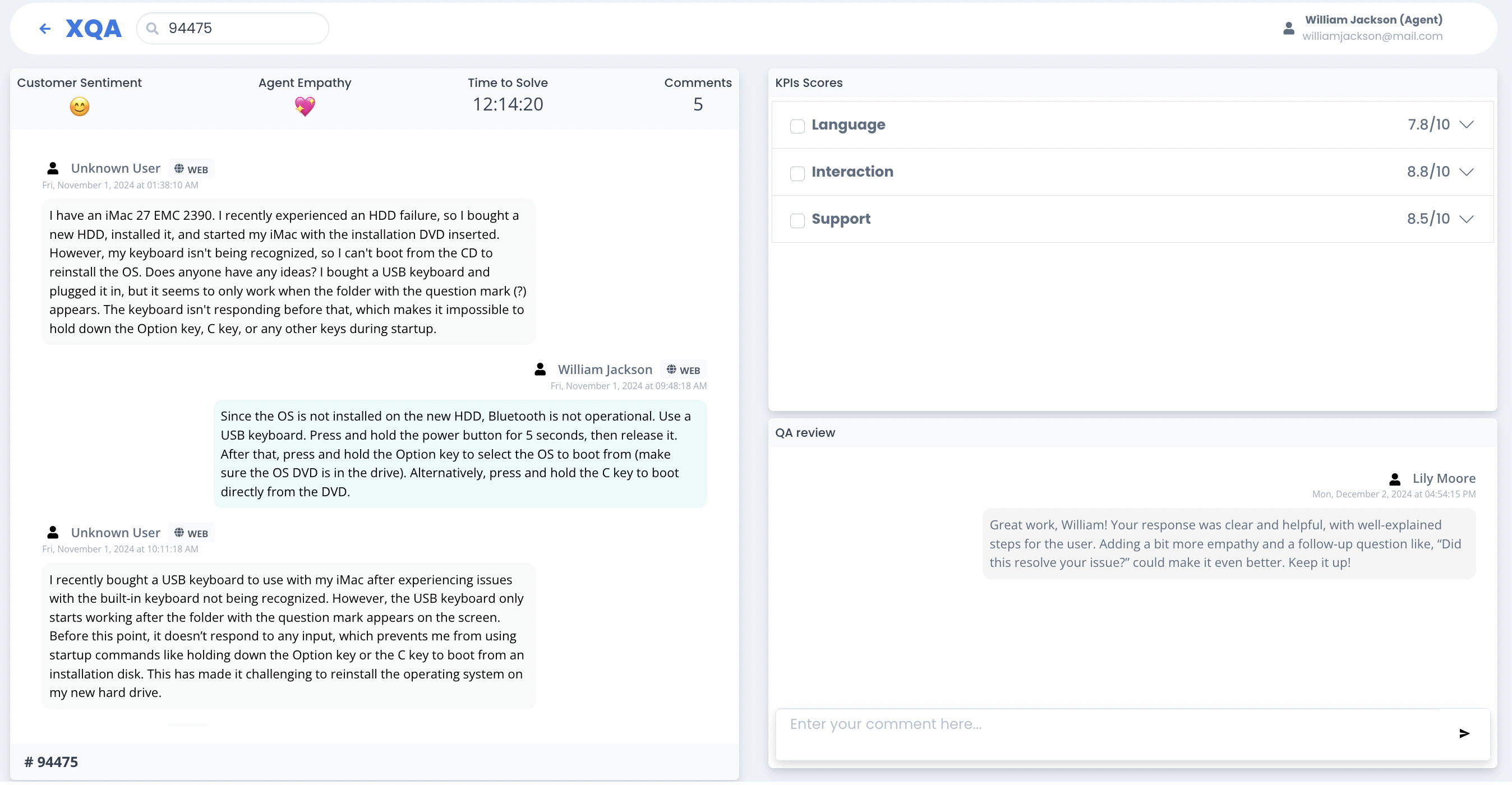 XQA 94475

William Jackson (Agent)
williamjackson@mail.com

Customer Sentiment 😊

Agent Empathy 💖

Time to Solve
12:14:20

Comments
5

Unknown User WEB
Fri, November 1, 2024 at 01:38:10 AM

I have an iMac 27 EMC 2390. I recently experienced an HDD failure, so I bought a new HDD, installed it, and started my iMac with the installation DVD inserted. However, my keyboard isn't being recognized, so I can't boot from the CD to reinstall the OS. Does anyone have any ideas? I bought a USB keyboard and plugged it in, but it seems to only work when the folder with the question mark (?) appears. The keyboard isn't responding before that, which makes it impossible to hold down the Option key, C key, or any other keys during startup.

William Jackson WEB
Fri, November 1, 2024 at 09:48:18 AM

Since the OS is not installed on the new HDD, Bluetooth is not operational. Use a USB keyboard. Press and hold the power button for 5 seconds, then release it. After that, press and hold the Option key to select the OS to boot from (make sure the OS DVD is in the drive). Alternatively, press and hold the C key to boot directly from the DVD.

Unknown User WEB
Fri, November 1, 2024 at 10:11:18 AM

I recently bought a USB keyboard to use with my iMac after experiencing issues with the built-in keyboard not being recognized. However, the USB keyboard only starts working after the folder with the question mark appears on the screen. Before this point, it doesn't respond to any input, which prevents me from using startup commands like holding down the Option key or the C key to boot from an installation disk. This has made it challenging to reinstall the operating system on my new hard drive.

# 94475

KPIs Scores

Language 7.8/10

Interaction 8.8/10

Support 8.5/10

QA review

Lily Moore
Mon, December 2, 2024 at 04:54:15 PM

Great work, William! Your response was clear and helpful, with well-explained steps for the user. Adding a bit more empathy and a follow-up question like, "Did this resolve your issue?" could make it even better. Keep it up!

Enter your comment here...